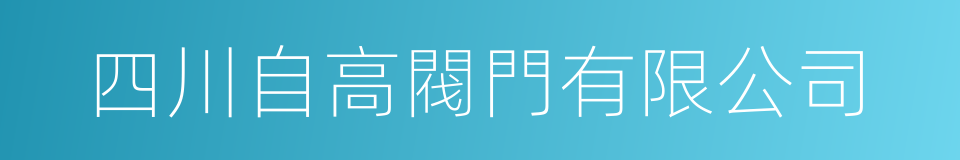 四川自高閥門有限公司